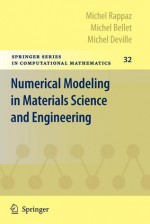 Michel Rappaz
Michel Bellet
Michel Deville

SPRINGER SERIES
IN COMPUTATIONAL MATHEMATICS

32

Numerical Modeling in Materials Science and Engineering

Springer